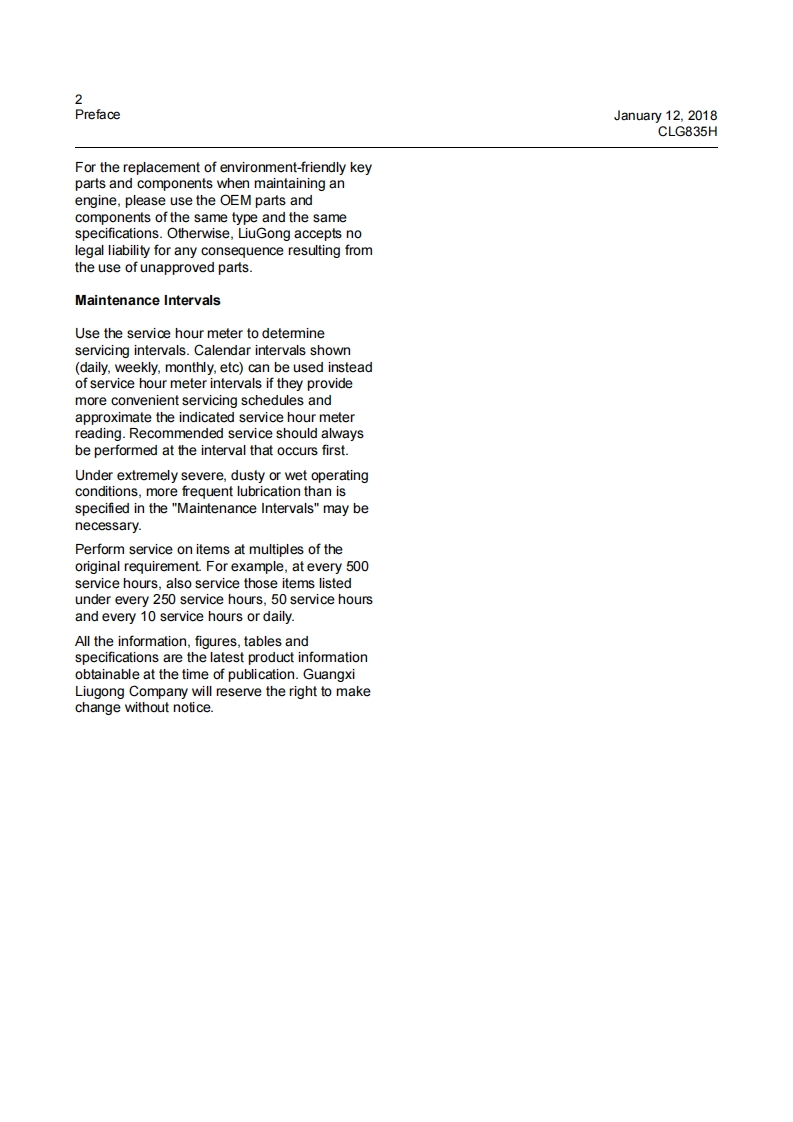 2
Preface

January 12, 2018
CLG835H

For the replacement of environment-friendly key parts and components when maintaining an engine, please use the OEM parts and components of the same type and the same specifications. Otherwise, LiuGong accepts no legal liability for any consequence resulting from the use of unapproved parts.

Maintenance Intervals

Use the service hour meter to determine servicing intervals. Calendar intervals shown (daily, weekly, monthly, etc) can be used instead of service hour meter intervals if they provide more convenient servicing schedules and approximate the indicated service hour meter reading. Recommended service should always be performed at the interval that occurs first.

Under extremely severe, dusty or wet operating conditions, more frequent lubrication than is specified in the "Maintenance Intervals" may be necessary.

Perform service on items at multiples of the original requirement. For example, at every 500 service hours, also service those items listed under every 250 service hours, 50 service hours and every 10 service hours or daily.

All the information, figures, tables and specifications are the latest product information obtainable at the time of publication. Guangxi Liugong Company will reserve the right to make change without notice.